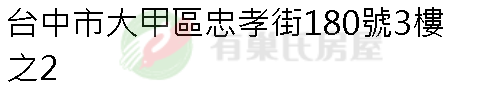 台中市大甲區忠孝街180號3樓之2

有巢氏房屋